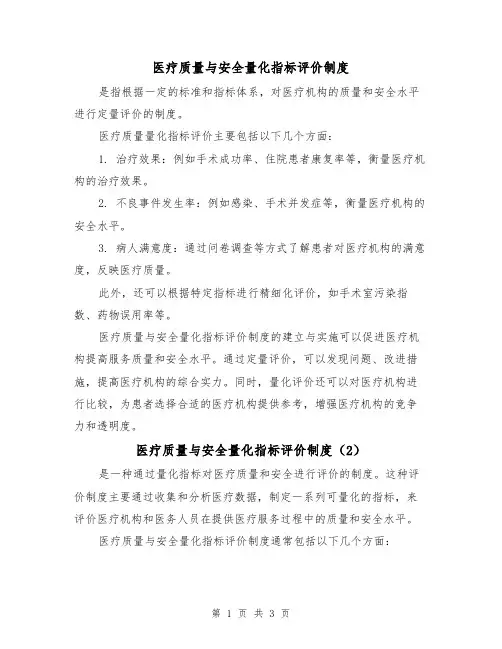 医疗质量与安全量化指标评价制度

是指根据一定的标准和指标体系，对医疗机构的质量和安全水平进行定量评价的制度。

医疗质量量化指标评价主要包括以下几个方面：

1. 治疗效果：例如手术成功率、住院患者康复率等，衡量医疗机构的治疗效果。

2. 不良事件发生率：例如感染、手术并发症等，衡量医疗机构的安全水平。

3. 病人满意度：通过问卷调查等方式了解患者对医疗机构的满意度，反映医疗质量。

此外，还可以根据特定指标进行精细化评价，如手术室污染指数、药物误用率等。

医疗质量与安全量化指标评价制度的建立与实施可以促进医疗机构提高服务质量和安全水平。通过定量评价，可以发现问题、改进措施，提高医疗机构的综合实力。同时，量化评价还可以对医疗机构进行比较，为患者选择合适的医疗机构提供参考，增强医疗机构的竞争力和透明度。

医疗质量与安全量化指标评价制度（2）

是一种通过量化指标对医疗质量和安全进行评价的制度。这种评价制度主要通过收集和分析医疗数据，制定一系列可量化的指标，来评价医疗机构和医务人员在提供医疗服务过程中的质量和安全水平。

医疗质量与安全量化指标评价制度通常包括以下几个方面：

第 1 页 共 3 页